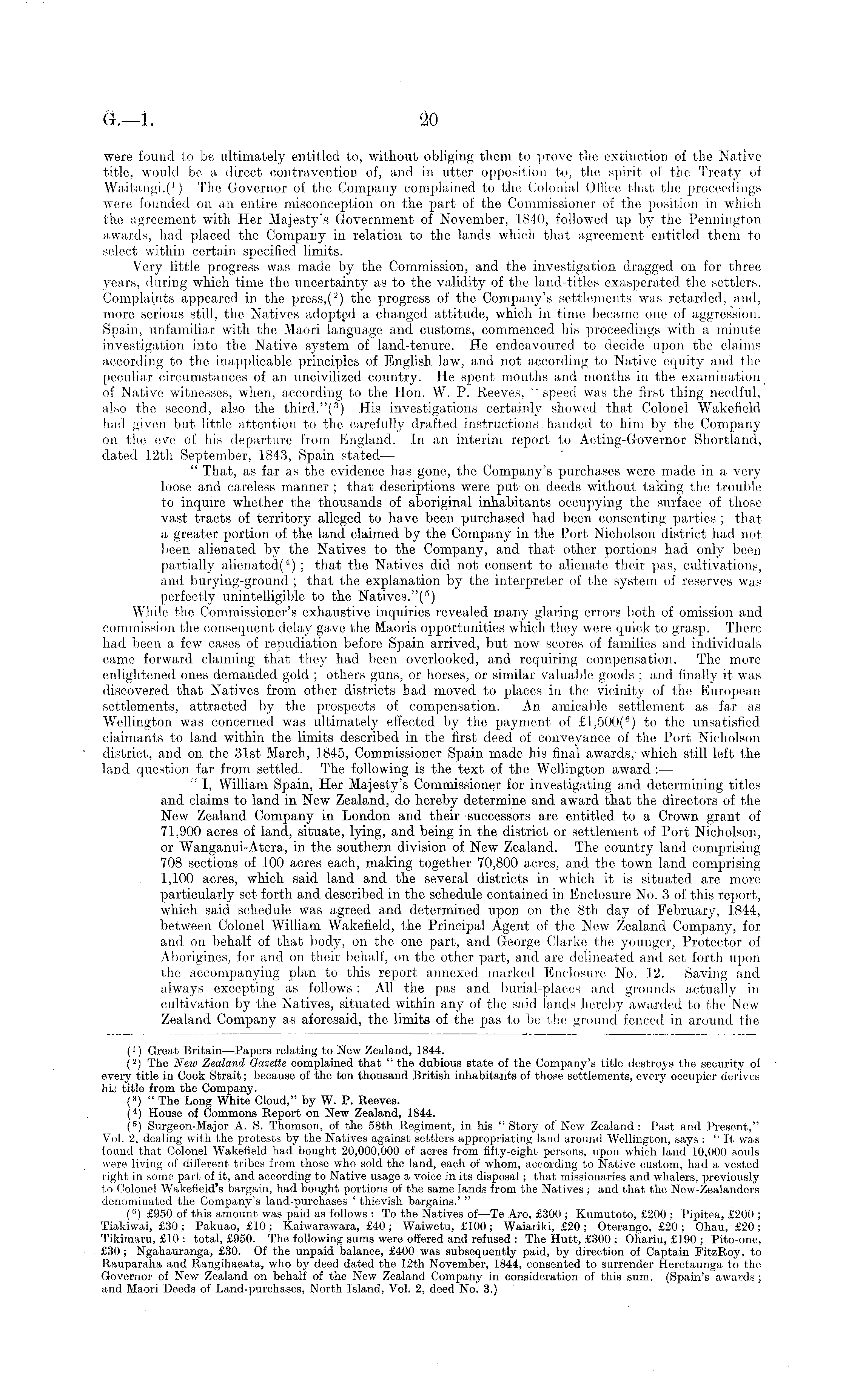 G.—1. 20

were found to be ultimately entitled to, without obliging them to prove the extinction of the Native title, would be a direct contravention of, and in utter opposition to, the spirit of the Treaty of Waitangi.($^1$) The Governor of the Company complained to the Colonial Office that the proceedings were founded on an entire misconception on the part of the Commissioner of the position in which the agreement with Her Majesty's Government of November, 1840, followed up by the Pennington awards, had placed the Company in relation to the lands which that agreement entitled them to select within certain specified limits.

Very little progress was made by the Commission, and the investigation dragged on for three years, during which time the uncertainty as to the validity of the land-titles exasperated the settlers. Complaints appeared in the press,($^2$) the progress of the Company's settlements was retarded, and, more serious still, the Natives adopted a changed attitude, which in time became one of aggression. Spain, unfamiliar with the Maori language and customs, commenced his proceedings with a minute investigation into the Native system of land-tenure. He endeavoured to decide upon the claims according to the inapplicable principles of English law, and not according to Native equity and the peculiar circumstances of an uncivilized country. He spent months and months in the examination of Native witnesses, when, according to the Hon. W. P. Reeves, "speed was the first thing needful, also the second, also the third."($^3$) His investigations certainly showed that Colonel Wakefield had given but little attention to the carefully drafted instructions handed to him by the Company on the eve of his departure from England. In an interim report to Acting-Governor Shortland, dated 12th September, 1843, Spain stated—

"That, as far as the evidence has gone, the Company's purchases were made in a very loose and careless manner; that descriptions were put on deeds without taking the trouble to inquire whether the thousands of aboriginal inhabitants occupying the surface of those vast tracts of territory alleged to have been purchased had been consenting parties; that a greater portion of the land claimed by the Company in the Port Nicholson district had not been alienated by the Natives to the Company, and that other portions had only been partially alienated($^4$); that the Natives did not consent to alienate their pas, cultivations, and burying-ground; that the explanation by the interpreter of the system of reserves was perfectly unintelligible to the Natives."($^5$)

While the Commissioner's exhaustive inquiries revealed many glaring errors both of omission and commission the consequent delay gave the Maoris opportunities which they were quick to grasp. There had been a few cases of repudiation before Spain arrived, but now scores of families and individuals came forward claiming that they had been overlooked, and requiring compensation. The more enlightened ones demanded gold; others guns, or horses, or similar valuable goods; and finally it was discovered that Natives from other districts had moved to places in the vicinity of the European settlements, attracted by the prospects of compensation. An amicable settlement as far as Wellington was concerned was ultimately effected by the payment of £1,500($^6$) to the unsatisfied claimants to land within the limits described in the first deed of conveyance of the Port Nicholson district, and on the 31st March, 1845, Commissioner Spain made his final awards, which still left the land question far from settled. The following is the text of the Wellington award:—

"I, William Spain, Her Majesty's Commissioner for investigating and determining titles and claims to land in New Zealand, do hereby determine and award that the directors of the New Zealand Company in London and their successors are entitled to a Crown grant of 71,900 acres of land, situate, lying, and being in the district or settlement of Port Nicholson, or Wanganui-Atera, in the southern division of New Zealand. The country land comprising 708 sections of 100 acres each, making together 70,800 acres, and the town land comprising 1,100 acres, which said land and the several districts in which it is situated are more particularly set forth and described in the schedule contained in Enclosure No. 3 of this report, which said schedule was agreed and determined upon on the 8th day of February, 1844, between Colonel William Wakefield, the Principal Agent of the New Zealand Company, for and on behalf of that body, on the one part, and George Clarke the younger, Protector of Aborigines, for and on their behalf, on the other part, and are delineated and set forth upon the accompanying plan to this report annexed marked Enclosure No. 12. Saving and always excepting as follows: All the pas and burial-places and grounds actually in cultivation by the Natives, situated within any of the said lands hereby awarded to the New Zealand Company as aforesaid, the limits of the pas to be the ground fenced in around the

($^1$) Great Britain—Papers relating to New Zealand, 1844.
($^2$) The New Zealand Gazette complained that "the dubious state of the Company's title destroys the security of every title in Cook Strait; because of the ten thousand British inhabitants of those settlements, every occupier derives his title from the Company.
($^3$) "The Long White Cloud," by W. P. Reeves.
($^4$) House of Commons Report on New Zealand, 1844.
($^5$) Surgeon-Major A. S. Thomson, of the 58th Regiment, in his "Story of New Zealand: Past and Present," Vol. 2, dealing with the protests by the Natives against settlers appropriating land around Wellington, says: "It was found that Colonel Wakefield had bought 20,000,000 of acres from fifty-eight persons, upon which land 10,000 souls were living of different tribes from those who sold the land, each of whom, according to Native custom, had a vested right in some part of it, and according to Native usage a voice in its disposal; that missionaries and whalers, previously to Colonel Wakefield's bargain, had bought portions of the same lands from the Natives; and that the New-Zealanders denominated the Company's land-purchases 'thievish bargains.'"
($^6$) £950 of this amount was paid as follows: To the Natives of—Te Aro, £300; Kumutoto, £200; Pipitea, £200; Tiakiwai, £30; Pakuao, £10; Kaiwarawara, £40; Waiwetu, £100; Waiariki, £20; Oterango, £20; Ohau, £20; Tikimaru, £10: total, £950. The following sums were offered and refused: The Hutt, £300; Ohariu, £190; Pito-one, £30; Ngahauranga, £30. Of the unpaid balance, £400 was subsequently paid, by direction of Captain FitzRoy, to Rauparaha and Rangihaeata, who by deed dated the 12th November, 1844, consented to surrender Heretaunga to the Governor of New Zealand on behalf of the New Zealand Company in consideration of this sum. (Spain's awards; and Maori Deeds of Land-purchases, North Island, Vol. 2, deed No. 3.)